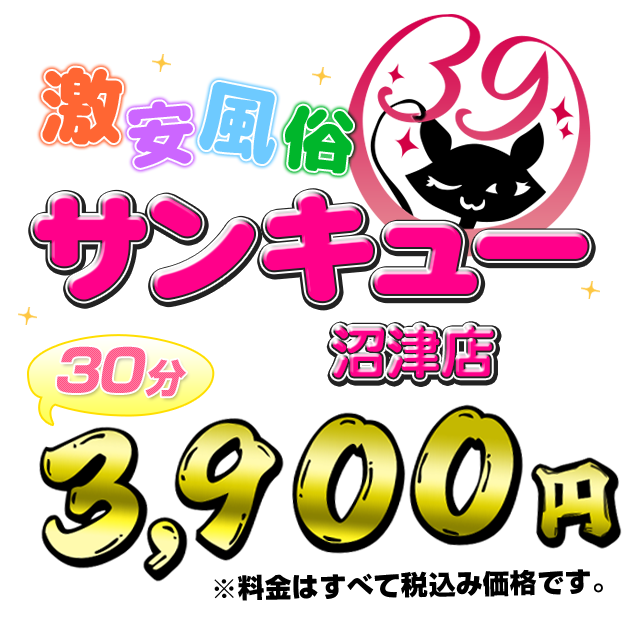 激安風俗

39

サンキュー

沼津店

30分

3,900円

※料金はすべて税込み価格です。